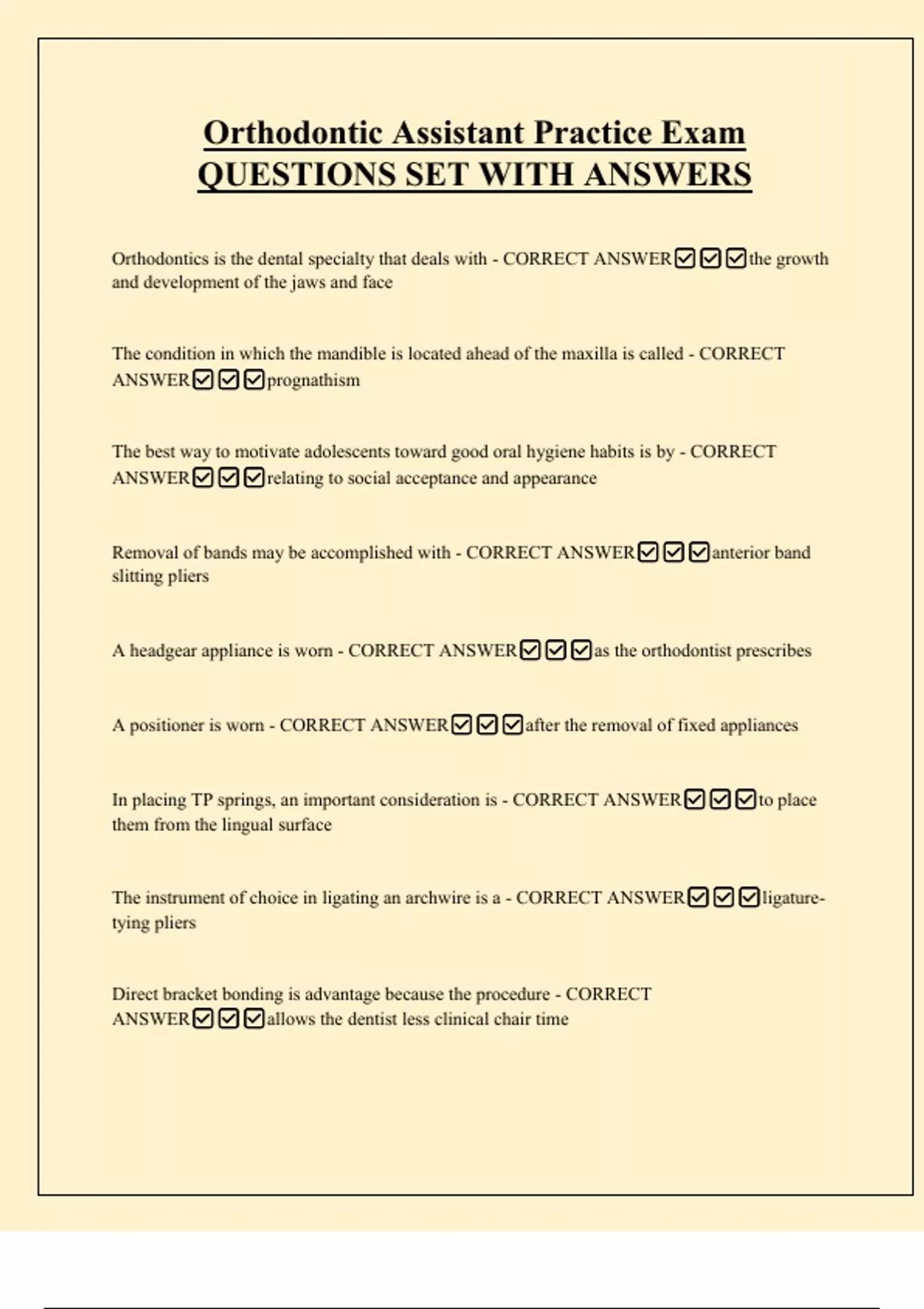 Orthodontic Assistant Practice Exam QUESTIONS SET WITH ANSWERS

Orthodontics is the dental specialty that deals with - CORRECT ANSWER☑☑☑the growth and development of the jaws and face

The condition in which the mandible is located ahead of the maxilla is called - CORRECT ANSWER☑☑☑prognathism

The best way to motivate adolescents toward good oral hygiene habits is by - CORRECT ANSWER☑☑☑relating to social acceptance and appearance

Removal of bands may be accomplished with - CORRECT ANSWER☑☑☑anterior band slitting pliers

A headgear appliance is worn - CORRECT ANSWER☑☑☑as the orthodontist prescribes

A positioner is worn - CORRECT ANSWER☑☑☑after the removal of fixed appliances

In placing TP springs, an important consideration is - CORRECT ANSWER☑☑☑to place them from the lingual surface

The instrument of choice in ligating an archwire is a - CORRECT ANSWER☑☑☑ligature-tying pliers

Direct bracket bonding is advantage because the procedure - CORRECT ANSWER☑☑☑allows the dentist less clinical chair time